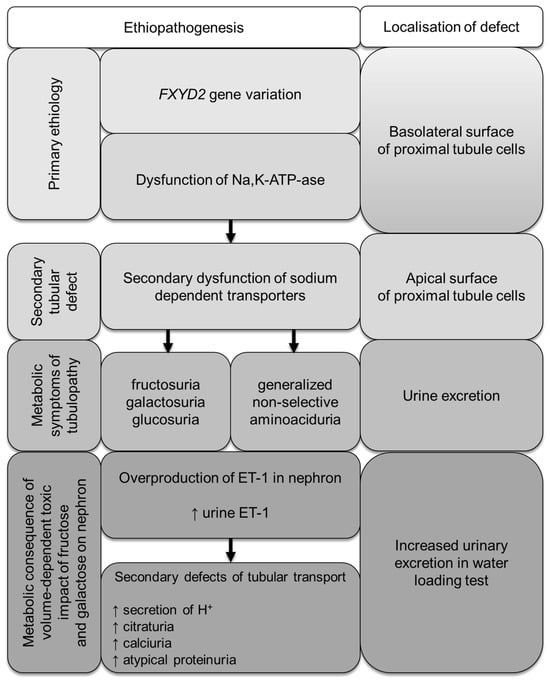 Ethiopathogenesis

Localisation of defect

Primary ethiology

FXYD2 gene variation

Dysfunction of Na,K-ATP-ase

Basolateral surface of proximal tubule cells

Secondary tubular defect

Secondary dysfunction of sodium dependent transporters

Apical surface of proximal tubule cells

Metabolic symptoms of tubulopathy

fructosuria galactosuria glucosuria

generalized non-selective aminoaciduria

Urine excretion

Metabolic consequence of volume-dependent toxic impact of fructose and galactose on nephron

Overproduction of ET-1 in nephron

↑ urine ET-1

Secondary defects of tubular transport

↑ secretion of $H^+$
↑ citraturia
↑ calciuria
↑ atypical proteinuria

Increased urinary excretion in water loading test